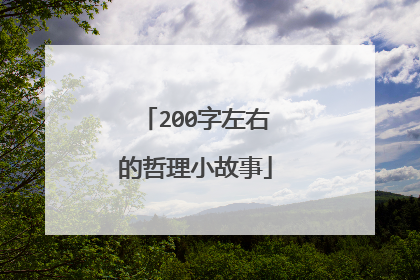 「200字左右的哲理小故事」